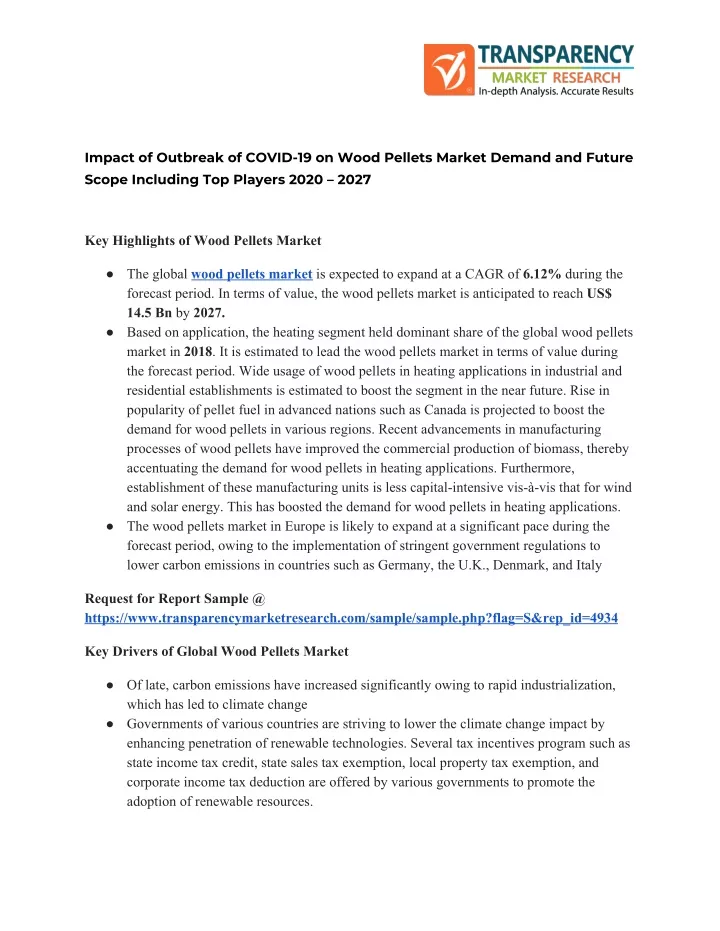 TRANSPARENCY
MARKET RESEARCH
In-depth Analysis. Accurate Results

Impact of Outbreak of COVID-19 on Wood Pellets Market Demand and Future Scope Including Top Players 2020 – 2027

Key Highlights of Wood Pellets Market

● The global wood pellets market is expected to expand at a CAGR of 6.12% during the forecast period. In terms of value, the wood pellets market is anticipated to reach US$ 14.5 Bn by 2027.
● Based on application, the heating segment held dominant share of the global wood pellets market in 2018. It is estimated to lead the wood pellets market in terms of value during the forecast period. Wide usage of wood pellets in heating applications in industrial and residential establishments is estimated to boost the segment in the near future. Rise in popularity of pellet fuel in advanced nations such as Canada is projected to boost the demand for wood pellets in various regions. Recent advancements in manufacturing processes of wood pellets have improved the commercial production of biomass, thereby accentuating the demand for wood pellets in heating applications. Furthermore, establishment of these manufacturing units is less capital-intensive vis-à-vis that for wind and solar energy. This has boosted the demand for wood pellets in heating applications.
● The wood pellets market in Europe is likely to expand at a significant pace during the forecast period, owing to the implementation of stringent government regulations to lower carbon emissions in countries such as Germany, the U.K., Denmark, and Italy

Request for Report Sample @
https://www.transparencymarketresearch.com/sample/sample.php?flag=S&rep_id=4934

Key Drivers of Global Wood Pellets Market

● Of late, carbon emissions have increased significantly owing to rapid industrialization, which has led to climate change
● Governments of various countries are striving to lower the climate change impact by enhancing penetration of renewable technologies. Several tax incentives program such as state income tax credit, state sales tax exemption, local property tax exemption, and corporate income tax deduction are offered by various governments to promote the adoption of renewable resources.